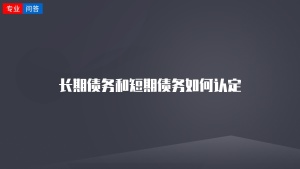 专业 问答

长期债务和短期债务如何认定